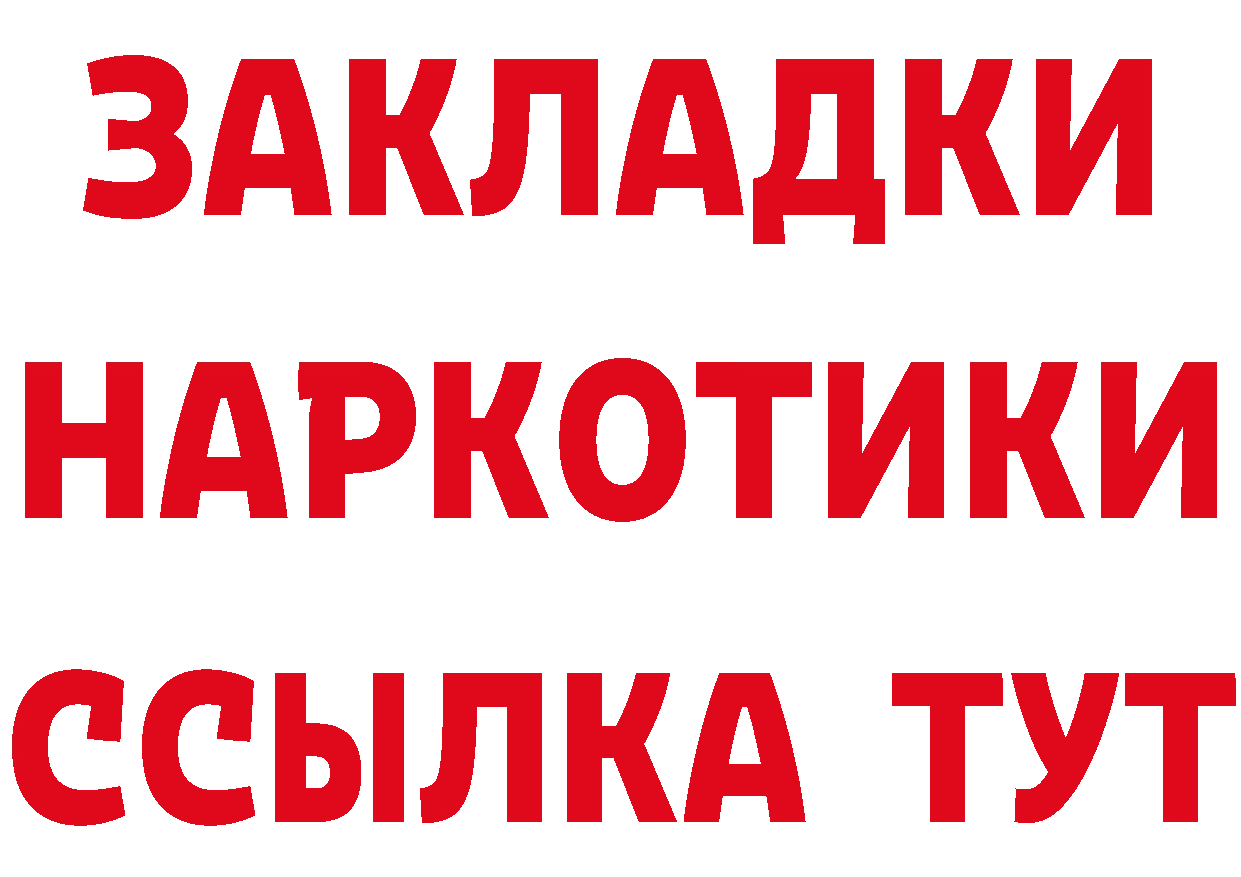 ЗАКЛАДКИ
НАРКОТИКИ
ССЫЛКА ТУТ